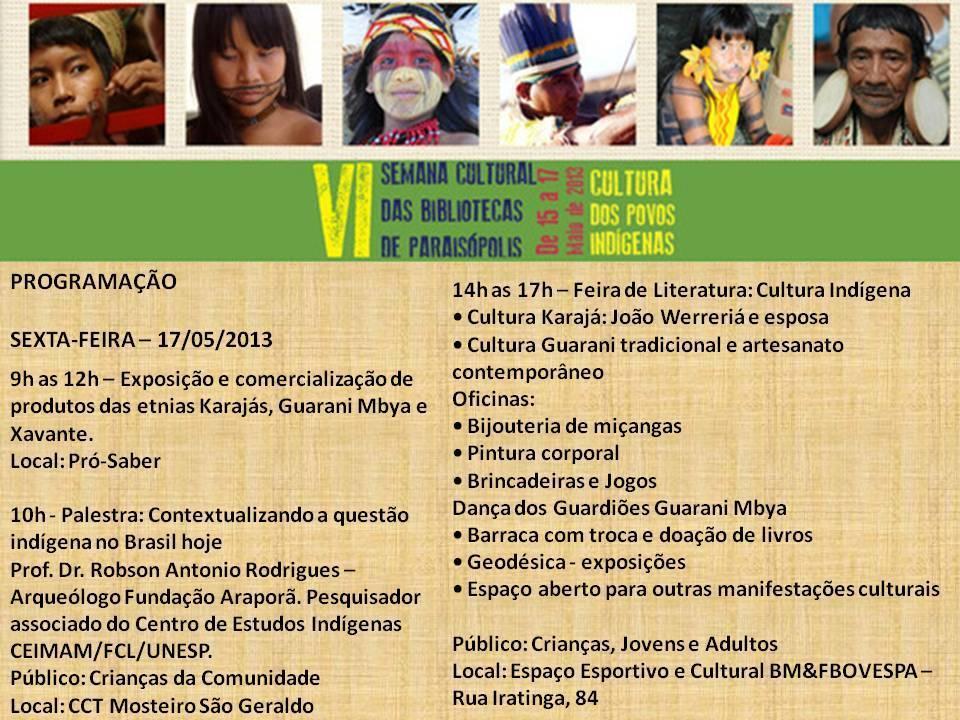 VI SEMANA CULTURAL DAS BIBLIOTECAS DE PARAISÓPOLIS

De 15 a 17 Maio de 2013

CULTURA DOS POVOS INDÍGENAS

PROGRAMAÇÃO

SEXTA-FEIRA – 17/05/2013

9h as 12h – Exposição e comercialização de produtos das etnias Karajás, Guarani Mbya e Xavante.
Local: Pró-Saber

10h - Palestra: Contextualizando a questão indígena no Brasil hoje
Prof. Dr. Robson Antonio Rodrigues – Arqueólogo Fundação Araporã. Pesquisador associado do Centro de Estudos Indígenas CEIMAM/FCL/UNESP.
Público: Crianças da Comunidade
Local: CCT Mosteiro São Geraldo

14h as 17h – Feira de Literatura: Cultura Indígena
• Cultura Karajá: João Werreriá e esposa
• Cultura Guarani tradicional e artesanato contemporâneo
Oficinas:
• Bijouteria de miçangas
• Pintura corporal
• Brincadeiras e Jogos
Dança dos Guardiões Guarani Mbya
• Barraca com troca e doação de livros
• Geodésica - exposições
• Espaço aberto para outras manifestações culturais

Público: Crianças, Jovens e Adultos
Local: Espaço Esportivo e Cultural BM&FBOVESPA – Rua Iratinga, 84